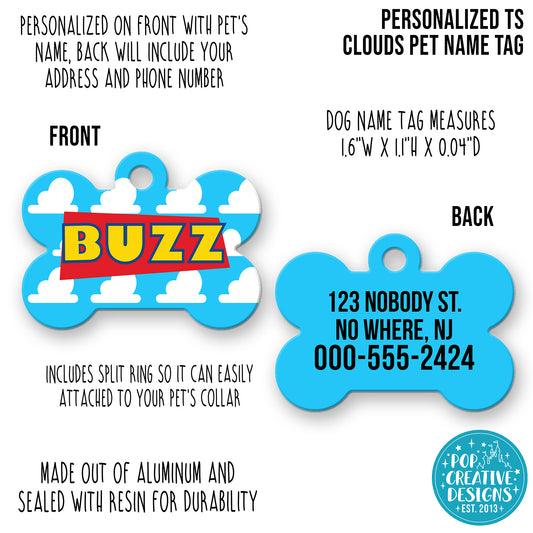 PERSONALIZED ON FRONT WITH PET'S NAME, BACK WILL INCLUDE YOUR ADDRESS AND PHONE NUMBER

PERSONALIZED TS CLOUDS PET NAME TAG

DOG NAME TAG MEASURES 1.6"W X 1.1"H X 0.04"D

FRONT

BUZZ

BACK

123 NOBODY ST.
NO WHERE, NJ
000-555-2424

INCLUDES SPLIT RING SO IT CAN EASILY ATTACHED TO YOUR PET'S COLLAR

MADE OUT OF ALUMINUM AND SEALED WITH RESIN FOR DURABILITY

POP CREATIVE DESIGNS
EST. 2013